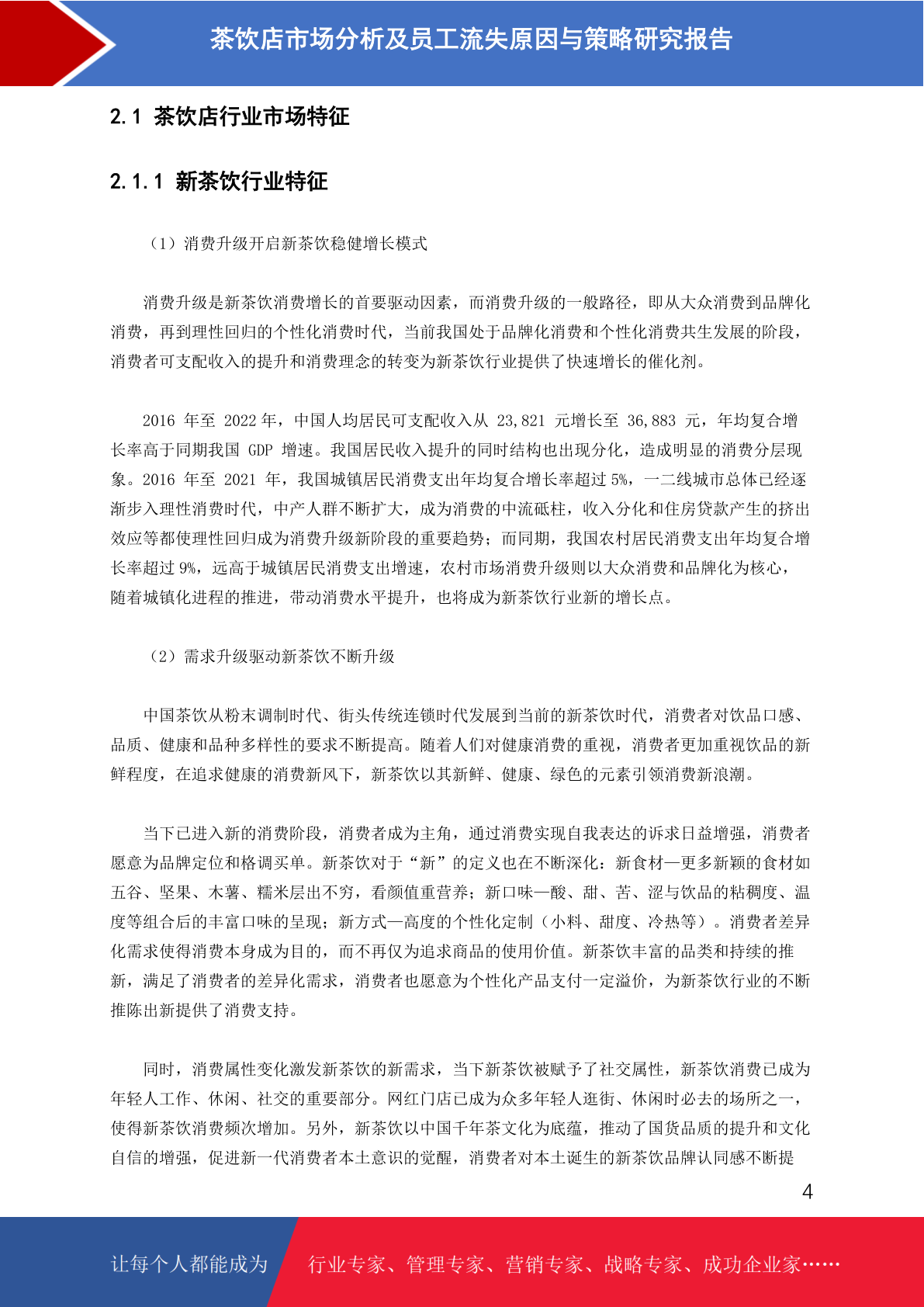 茶饮店市场分析及员工流失原因与策略研究报告

2.1 茶饮店行业市场特征

2.1.1 新茶饮行业特征

（1）消费升级开启新茶饮稳健增长模式

消费升级是新茶饮消费增长的首要驱动因素，而消费升级的一般路径，即从大众消费到品牌化消费，再到理性回归的个性化消费时代，当前我国处于品牌化消费和个性化消费共生发展的阶段，消费者可支配收入的提升和消费理念的转变为新茶饮行业提供了快速增长的催化剂。

2016 年至 2022 年，中国人均居民可支配收入从 23,821 元增长至 36,883 元，年均复合增长率高于同期我国 GDP 增速。我国居民收入提升的同时结构也出现分化，造成明显的消费分层现象。2016 年至 2021 年，我国城镇居民消费支出年均复合增长率超过 5%，一二线城市总体已经逐渐步入理性消费时代，中产人群不断扩大，成为消费的中流砥柱，收入分化和住房贷款产生的挤出效应等都使理性回归成为消费升级新阶段的重要趋势；而同期，我国农村居民消费支出年均复合增长率超过 9%，远高于城镇居民消费支出增速，农村市场消费升级则以大众消费和品牌化为核心，随着城镇化进程的推进，带动消费水平提升，也将成为新茶饮行业新的增长点。

（2）需求升级驱动新茶饮不断升级

中国茶饮从粉末调制时代、街头传统连锁时代发展到当前的新茶饮时代，消费者对饮品口感、品质、健康和品种多样性的要求不断提高。随着人们对健康消费的重视，消费者更加重视饮品的新鲜程度，在追求健康的消费新风下，新茶饮以其新鲜、健康、绿色的元素引领消费新浪潮。

当下已进入新的消费阶段，消费者成为主角，通过消费实现自我表达的诉求日益增强，消费者愿意为品牌定位和格调买单。新茶饮对于“新”的定义也在不断深化：新食材—更多新颖的食材如五谷、坚果、木薯、糯米层出不穷，看颜值重营养；新口味—酸、甜、苦、涩与饮品的粘稠度、温度等组合后的丰富口味的呈现；新方式—高度的个性化定制（小料、甜度、冷热等）。消费者差异化需求使得消费本身成为目的，而不再仅为追求商品的使用价值。新茶饮丰富的品类和持续的推新，满足了消费者的差异化需求，消费者也愿意为个性化产品支付一定溢价，为新茶饮行业的不断推陈出新提供了消费支持。

同时，消费属性变化激发新茶饮的新需求，当下新茶饮被赋予了社交属性，新茶饮消费已成为年轻人工作、休闲、社交的重要部分。网红门店已成为众多年轻人逛街、休闲时必去的场所之一，使得新茶饮消费频次增加。另外，新茶饮以中国千年茶文化为底蕴，推动了国货品质的提升和文化自信的增强，促进新一代消费者本土意识的觉醒，消费者对本土诞生的新茶饮品牌认同感不断提

4

让每个人都能成为 行业专家、管理专家、营销专家、战略专家、成功企业家……